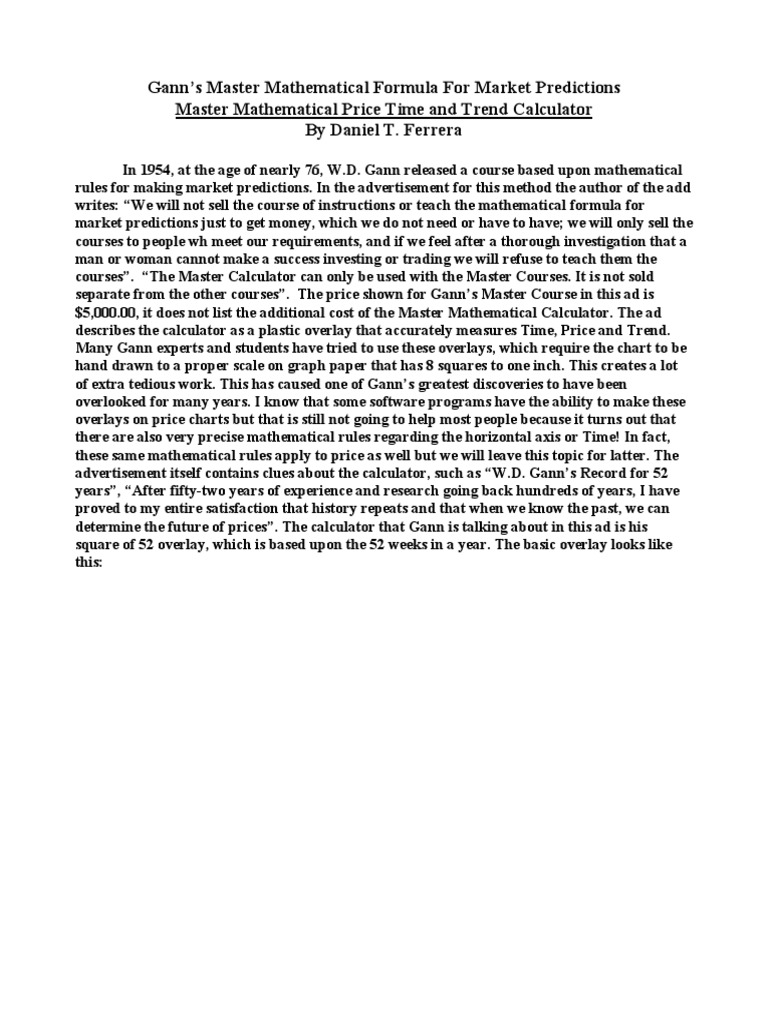 Gann's Master Mathematical Formula For Market Predictions
Master Mathematical Price Time and Trend Calculator
By Daniel T. Ferrera

In 1954, at the age of nearly 76, W.D. Gann released a course based upon mathematical rules for making market predictions. In the advertisement for this method the author of the add writes: "We will not sell the course of instructions or teach the mathematical formula for market predictions just to get money, which we do not need or have to have; we will only sell the courses to people wh meet our requirements, and if we feel after a thorough investigation that a man or woman cannot make a success investing or trading we will refuse to teach them the courses". "The Master Calculator can only be used with the Master Courses. It is not sold separate from the other courses". The price shown for Gann's Master Course in this ad is $5,000.00, it does not list the additional cost of the Master Mathematical Calculator. The ad describes the calculator as a plastic overlay that accurately measures Time, Price and Trend. Many Gann experts and students have tried to use these overlays, which require the chart to be hand drawn to a proper scale on graph paper that has 8 squares to one inch. This creates a lot of extra tedious work. This has caused one of Gann's greatest discoveries to have been overlooked for many years. I know that some software programs have the ability to make these overlays on price charts but that is still not going to help most people because it turns out that there are also very precise mathematical rules regarding the horizontal axis or Time! In fact, these same mathematical rules apply to price as well but we will leave this topic for latter. The advertisement itself contains clues about the calculator, such as "W.D. Gann's Record for 52 years", "After fifty-two years of experience and research going back hundreds of years, I have proved to my entire satisfaction that history repeats and that when we know the past, we can determine the future of prices". The calculator that Gann is talking about in this ad is his square of 52 overlay, which is based upon the 52 weeks in a year. The basic overlay looks like this: